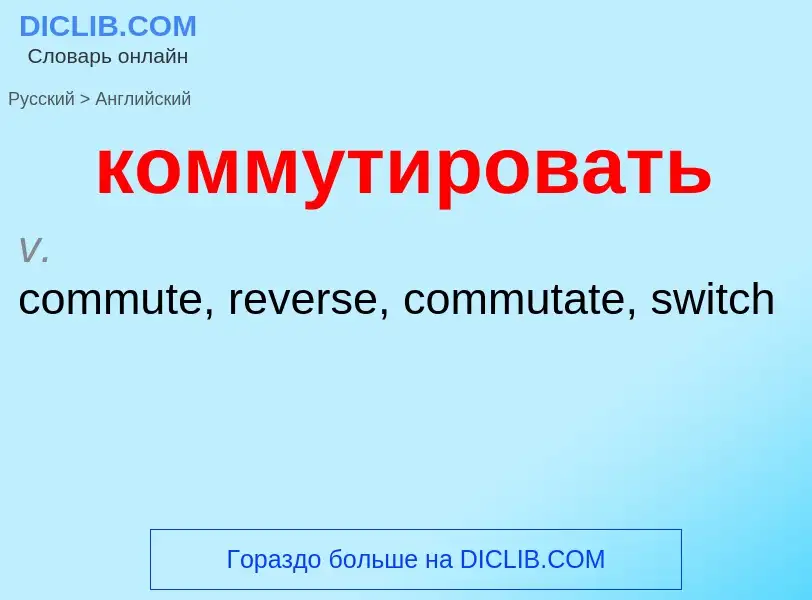 DICLIB.COM
Словарь онлайн

Русский > Английский

коммутировать

v.
commute, reverse, commutate, switch

Гораздо больше на DICLIB.COM